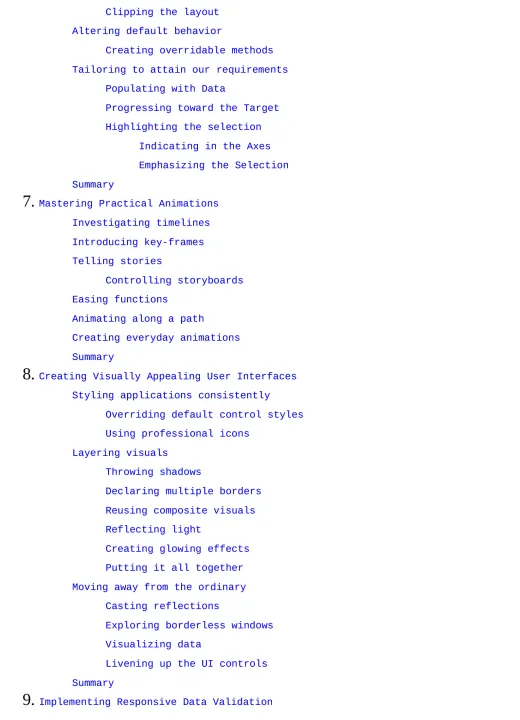 Clipping the layout
Altering default behavior
Creating overridable methods
Tailoring to attain our requirements
Populating with Data
Progressing toward the Target
Highlighting the selection
Indicating in the Axes
Emphasizing the Selection
Summary
7. Mastering Practical Animations
Investigating timelines
Introducing key-frames
Telling stories
Controlling storyboards
Easing functions
Animating along a path
Creating everyday animations
Summary
8. Creating Visually Appealing User Interfaces
Styling applications consistently
Overriding default control styles
Using professional icons
Layering visuals
Throwing shadows
Declaring multiple borders
Reusing composite visuals
Reflecting light
Creating glowing effects
Putting it all together
Moving away from the ordinary
Casting reflections
Exploring borderless windows
Visualizing data
Livening up the UI controls
Summary
9. Implementing Responsive Data Validation